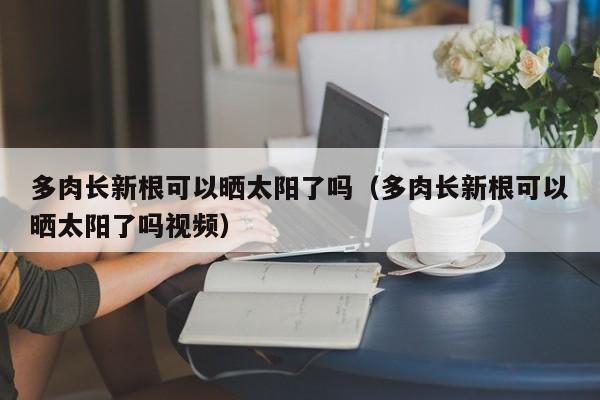 多肉长新根可以晒太阳了吗（多肉长新根可以晒太阳了吗视频）